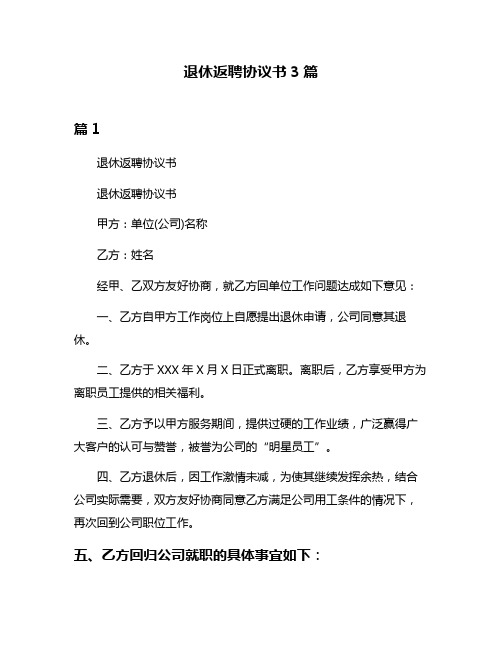 退休返聘协议书 3 篇

篇 1

退休返聘协议书

退休返聘协议书

甲方：单位(公司)名称

乙方：姓名

经甲、乙双方友好协商，就乙方回单位工作问题达成如下意见：

一、乙方自甲方工作岗位上自愿提出退休申请，公司同意其退休。

二、乙方于 XXX 年 X 月 X 日正式离职。离职后，乙方享受甲方为离职员工提供的相关福利。

三、乙方予以甲方服务期间，提供过硬的工作业绩，广泛赢得广大客户的认可与赞誉，被誉为公司的“明星员工”。

四、乙方退休后，因工作激情未减，为使其继续发挥余热，结合公司实际需要，双方友好协商同意乙方满足公司用工条件的情况下，再次回到公司职位工作。

五、乙方回归公司就职的具体事宜如下：